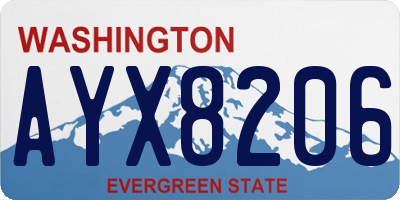 WASHINGTON
AYX8206
EVERGREEN STATE